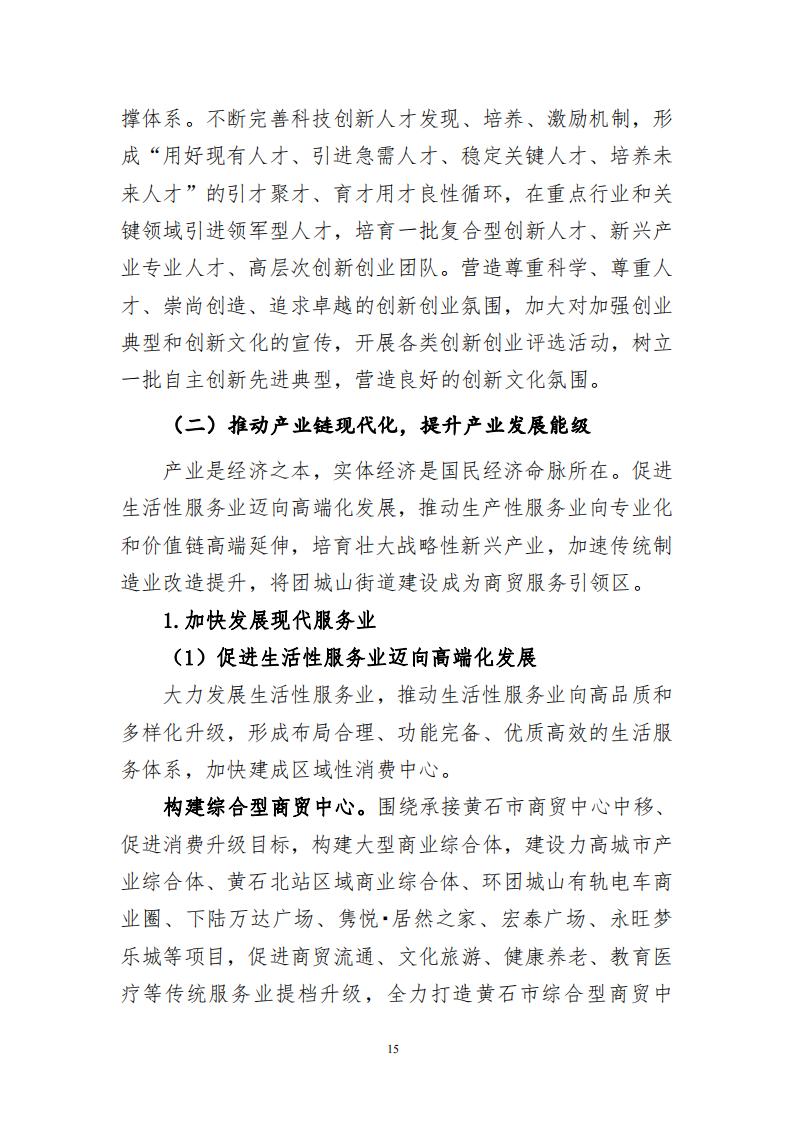 撑体系。不断完善科技创新人才发现、培养、激励机制，形成“用好现有人才、引进急需人才、稳定关键人才、培养未来人才”的引才聚才、育才用才良性循环，在重点行业和关键领域引进领军型人才，培育一批复合型创新人才、新兴产业专业人才、高层次创新创业团队。营造尊重科学、尊重人才、崇尚创造、追求卓越的创新创业氛围，加大对加强创业典型和创新文化的宣传，开展各类创新创业评选活动，树立一批自主创新先进典型，营造良好的创新文化氛围。

（二）推动产业链现代化，提升产业发展能级

产业是经济之本，实体经济是国民经济命脉所在。促进生活性服务业迈向高端化发展，推动生产性服务业向专业化和价值链高端延伸，培育壮大战略性新兴产业，加速传统制造业改造提升，将团城山街道建设成为商贸服务引领区。

1.加快发展现代服务业

（1）促进生活性服务业迈向高端化发展

大力发展生活性服务业，推动生活性服务业向高品质和多样化升级，形成布局合理、功能完备、优质高效的生活服务体系，加快建成区域性消费中心。

构建综合型商贸中心。围绕承接黄石市商贸中心中移、促进消费升级目标，构建大型商业综合体，建设力高城市产业综合体、黄石北站区域商业综合体、环团城山有轨电车商业圈、下陆万达广场、隽悦·居然之家、宏泰广场、永旺梦乐城等项目，促进商贸流通、文化旅游、健康养老、教育医疗等传统服务业提档升级，全力打造黄石市综合型商贸中

15